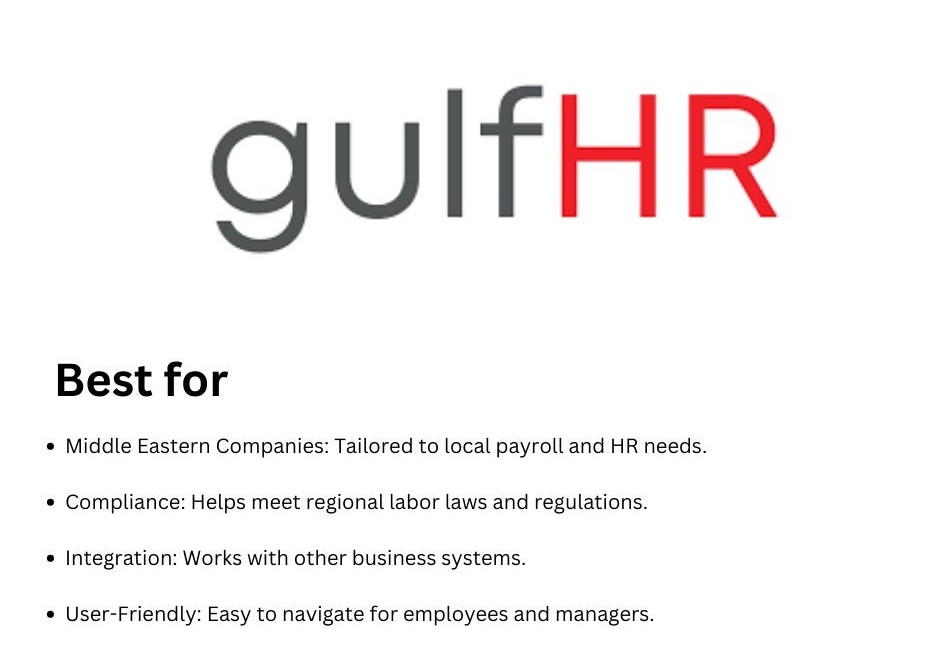 gulfHR

Best for

• Middle Eastern Companies: Tailored to local payroll and HR needs.

• Compliance: Helps meet regional labor laws and regulations.

• Integration: Works with other business systems.

• User-Friendly: Easy to navigate for employees and managers.